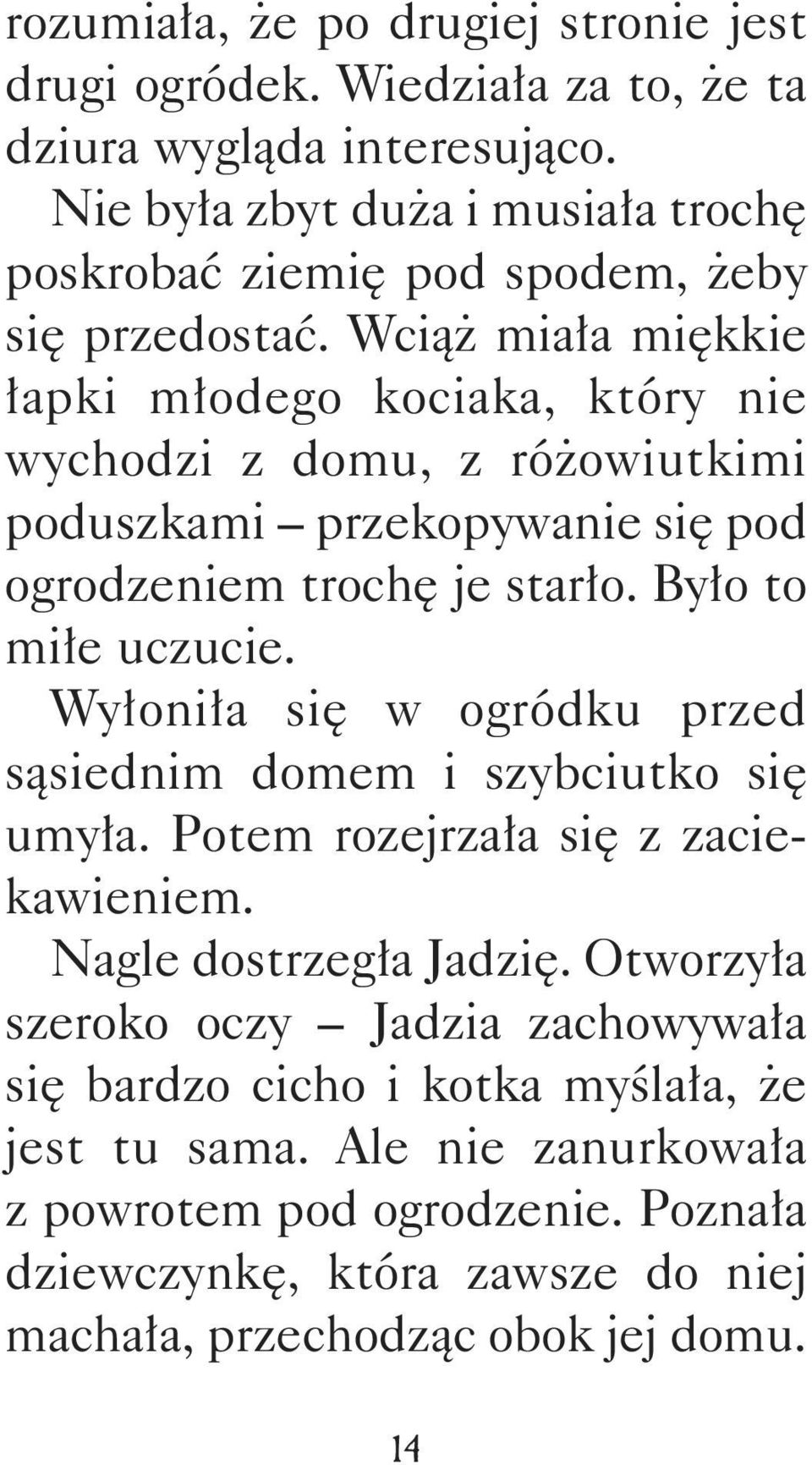 rozumiała, że po drugiej stronie jest drugi ogródek. Wiedziała za to, że ta dziura wygląda interesująco.

Nie była zbyt duża i musiała trochę poskrobać ziemię pod spodem, żeby się przedostać. Wciąż miała miękkie łapki młodego kociaka, który nie wychodzi z domu, z różowiutkimi poduszkami – przekopywanie się pod ogrodzeniem trochę je starło. Było to miłe uczucie.

Wyłoniła się w ogródku przed sąsiednim domem i szybciutko się umyła. Potem rozejrzała się z zaciekawieniem.

Nagle dostrzegła Jadzię. Otworzyła szeroko oczy – Jadzia zachowywała się bardzo cicho i kotka myślała, że jest tu sama. Ale nie zanurkowała z powrotem pod ogrodzenie. Poznała dziewczynkę, która zawsze do niej machała, przechodząc obok jej domu.

14